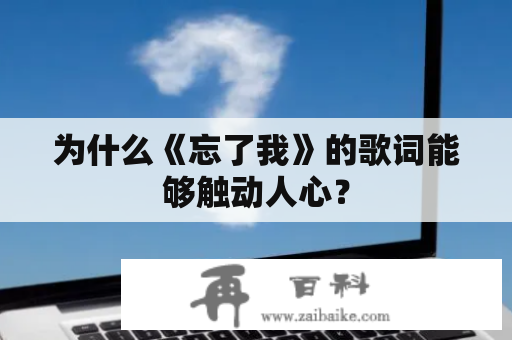 为什么《忘了我》的歌词能够触动人心？

再 百科
www.zaibaike.com